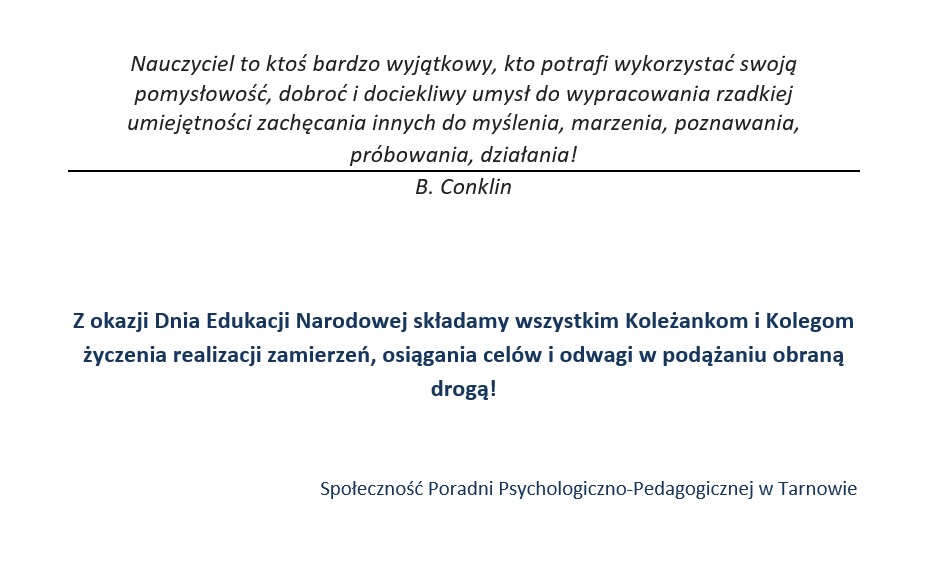 Nauczyciel to ktoś bardzo wyjątkowy, kto potrafi wykorzystać swoją pomysłowość, dobroć i dociekliwy umysł do wypracowania rzadkiej umiejętności zachęcania innych do myślenia, marzenia, poznawania, próbowania, działania!

B. Conklin

Z okazji Dnia Edukacji Narodowej składamy wszystkim Koleżankom i Kolegom życzenia realizacji zamierzeń, osiągania celów i odwagi w podążaniu obraną drogą!

Społeczność Poradni Psychologiczno-Pedagogicznej w Tarnowie